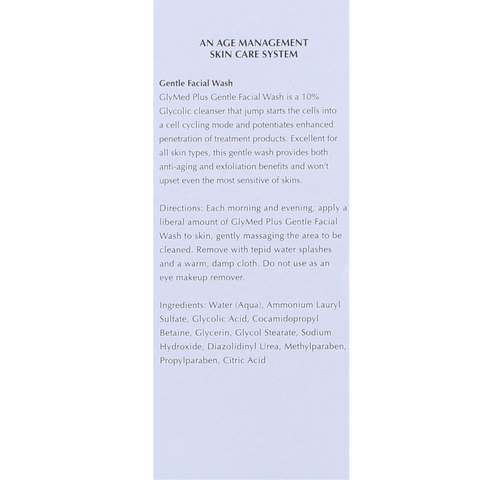 AN AGE MANAGEMENT
SKIN CARE SYSTEM

Gentle Facial Wash
GlyMed Plus Gentle Facial Wash is a 10% Glycolic cleanser that jump starts the cells into a cell cycling mode and potentiates enhanced penetration of treatment products. Excellent for all skin types, this gentle wash provides both anti-aging and exfoliation benefits and won't upset even the most sensitive of skins.

Directions: Each morning and evening, apply a liberal amount of GlyMed Plus Gentle Facial Wash to skin, gently massaging the area to be cleaned. Remove with tepid water splashes and a warm, damp cloth. Do not use as an eye makeup remover.

Ingredients: Water (Aqua), Ammonium Lauryl Sulfate, Glycolic Acid, Cocamidopropyl Betaine, Glycerin, Glycol Stearate, Sodium Hydroxide, Diazolidinyl Urea, Methylparaben, Propylparaben, Citric Acid